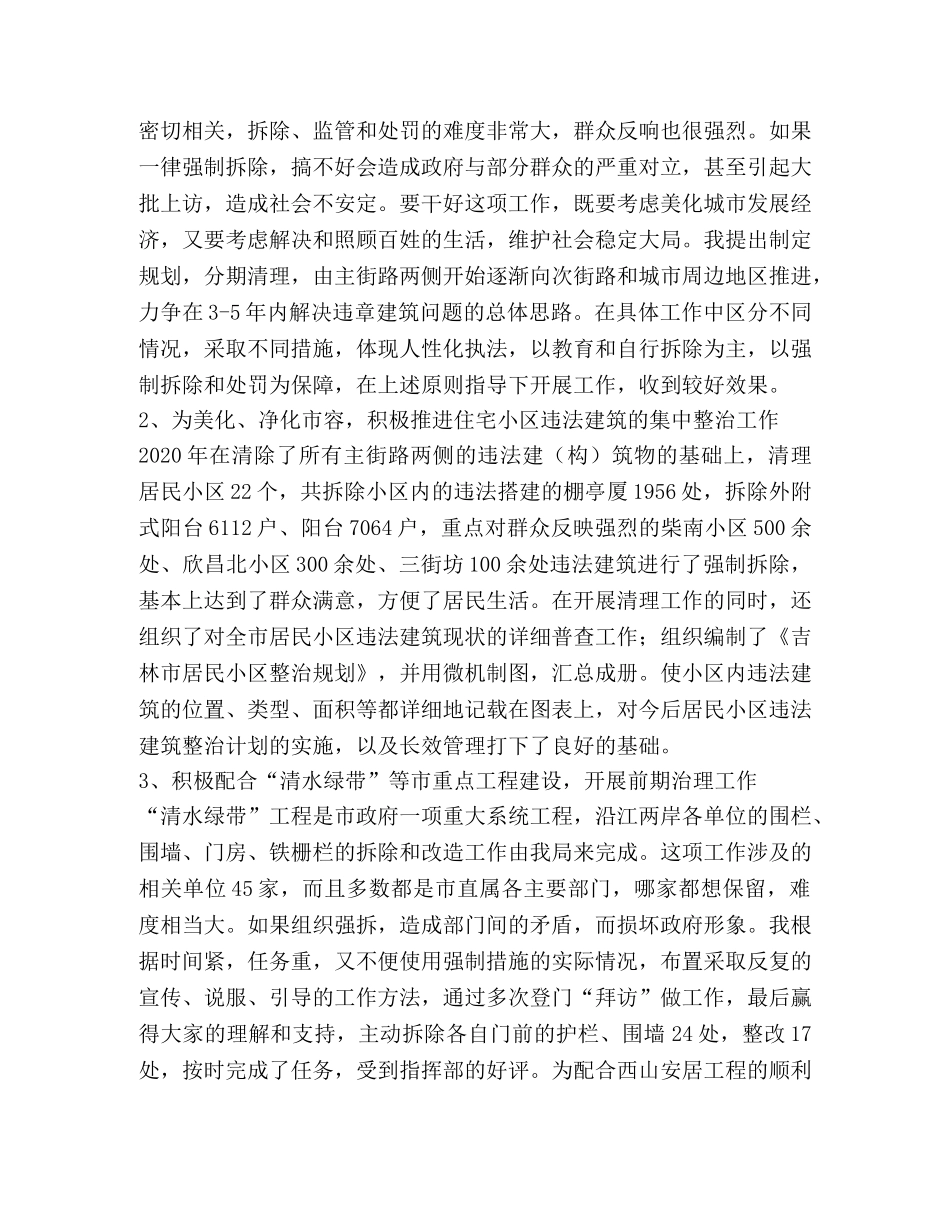 密切相关，拆除、监管和处罚的难度非常大，群众反响也很强烈。如果一律强制拆除，搞不好会造成政府与部分群众的严重对立，甚至引起大批上访，造成社会不安定。要干好这项工作，既要考虑美化城市发展经济，又要考虑解决和照顾百姓的生活，维护社会稳定大局。我提出制定规划，分期清理，由主街路两侧开始逐渐向次街路和城市周边地区推进，力争在3-5年内解决违章建筑问题的总体思路。在具体工作中区分不同情况，采取不同措施，体现人性化执法，以教育和自行拆除为主，以强制拆除和处罚为保障，在上述原则指导下开展工作，收到较好效果。

2、为美化、净化市容，积极推进住宅小区违法建筑的集中整治工作

2020年在清除了所有主街路两侧的违法建（构）筑物的基础上，清理居民小区22个，共拆除小区内的违法搭建的棚亭厦1956处，拆除外附式阳台6112户、阳台7064户，重点对群众反映强烈的柴南小区500余处、欣昌北小区300余处、三街坊100余处违法建筑进行了强制拆除，基本上达到了群众满意，方便了居民生活。在开展清理工作的同时，还组织了对全市居民小区违法建筑现状的详细普查工作；组织编制了《吉林市居民小区整治规划》，并用微机制图，汇总成册。使小区内违法建筑的位置、类型、面积等都详细地记载在图表上，对今后居民小区违法建筑整治计划的实施，以及长效管理打下了良好的基础。

3、积极配合“清水绿带”等市重点工程建设，开展前期治理工作

“清水绿带”工程是市政府一项重大系统工程，沿江两岸各单位的围栏、围墙、门房、铁栅栏的拆除和改造工作由我局来完成。这项工作涉及的相关单位45家，而且多数都是市直属各主要部门，哪家都想保留，难度相当大。如果组织强拆，造成部门间的矛盾，而损坏政府形象。我根据时间紧，任务重，又不便使用强制措施的实际情况，布置采取反复的宣传、说服、引导的工作方法，通过多次登门“拜访”做工作，最后赢得大家的理解和支持，主动拆除各自门前的护栏、围墙24处，整改17处，按时完成了任务，受到指挥部的好评。为配合西山安居工程的顺利